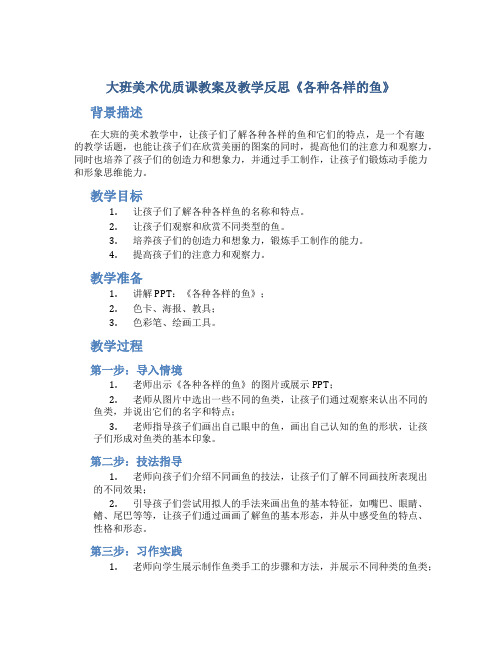 大班美术优质课教案及教学反思《各种各样的鱼》

背景描述

在大班的美术教学中，让孩子们了解各种各样的鱼和它们的特点，是一个有趣的教学话题，也能让孩子们在欣赏美丽的图案的同时，提高他们的注意力和观察力，同时也培养了孩子们的创造力和想象力，并通过手工制作，让孩子们锻炼动手能力和形象思维能力。

教学目标

1. 让孩子们了解各种各样鱼的名称和特点。
2. 让孩子们观察和欣赏不同类型的鱼。
3. 培养孩子们的创造力和想象力，锻炼手工制作的能力。
4. 提高孩子们的注意力和观察力。

教学准备

1. 讲解PPT：《各种各样的鱼》；
2. 色卡、海报、教具；
3. 色彩笔、绘画工具。

教学过程

第一步：导入情境

1. 老师出示《各种各样的鱼》的图片或展示PPT；
2. 老师从图片中选出一些不同的鱼类，让孩子们通过观察来认出不同的鱼类，并说出它们的名字和特点；
3. 老师指导孩子们画出自己眼中的鱼，画出自己认知的鱼的形状，让孩子们形成对鱼类的基本印象。

第二步：技法指导

1. 老师向孩子们介绍不同画鱼的技法，让孩子们了解不同画技所表现出的不同效果；
2. 引导孩子们尝试用拟人的手法来画出鱼的基本特征，如嘴巴、眼睛、鳍、尾巴等等，让孩子们通过画画了解鱼的基本形态，并从中感受鱼的特点、性格和形态。

第三步：习作实践

1. 老师向学生展示制作鱼类手工的步骤和方法，并展示不同种类的鱼类；